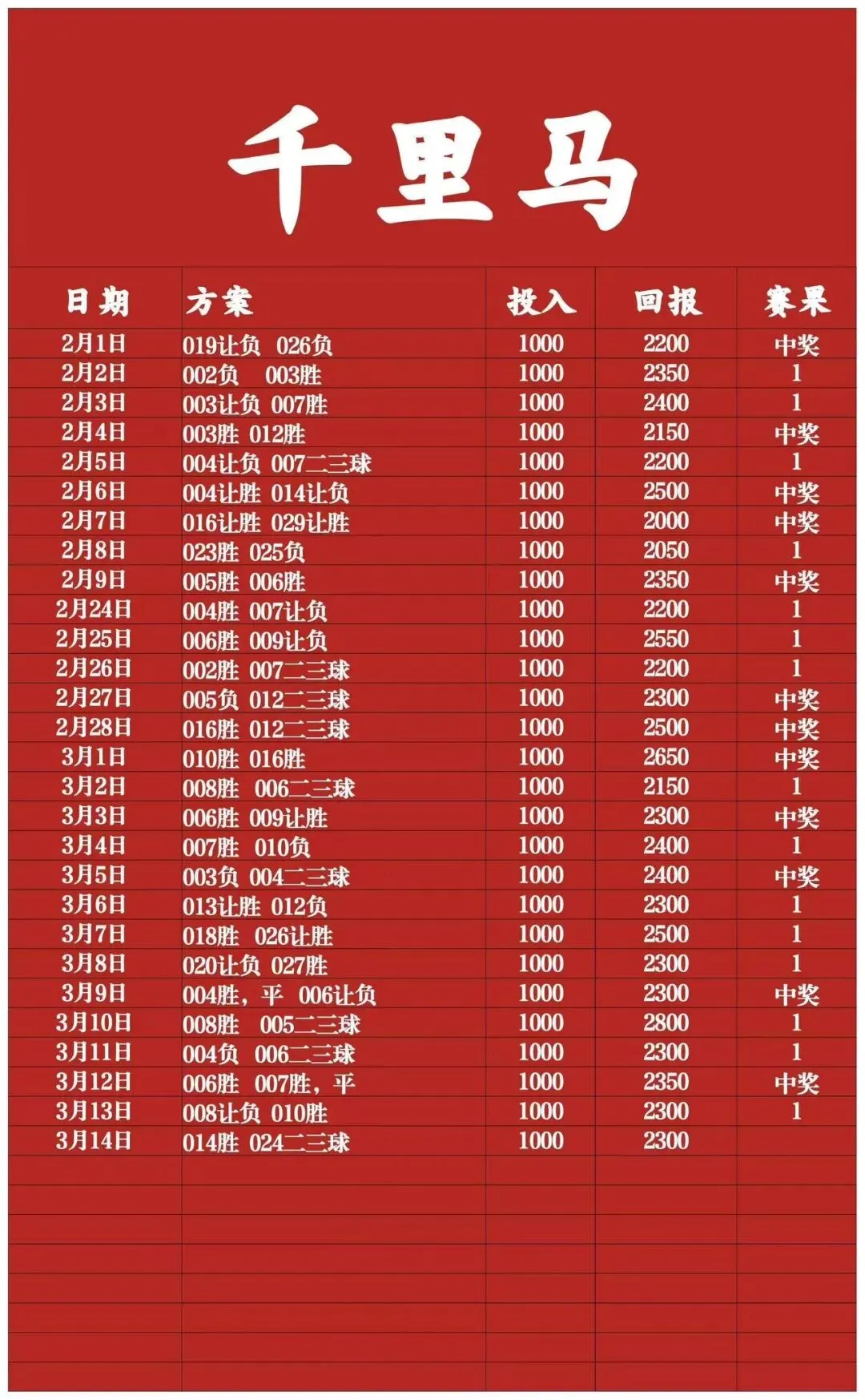 千里马

| 日期 | 方案 | 投入 | 回报 | 赛果 |
|---|---|---|---|---|
| 2月1日 | 019让负 026负 | 1000 | 2200 | 中奖 |
| 2月2日 | 002负 003胜 | 1000 | 2350 | 1 |
| 2月3日 | 003让负 007胜 | 1000 | 2400 | 1 |
| 2月4日 | 003胜 012胜 | 1000 | 2150 | 中奖 |
| 2月5日 | 004让负 007二三球 | 1000 | 2200 | 1 |
| 2月6日 | 004让胜 014让负 | 1000 | 2500 | 中奖 |
| 2月7日 | 016让胜 029让胜 | 1000 | 2000 | 中奖 |
| 2月8日 | 023胜 025负 | 1000 | 2050 | 1 |
| 2月9日 | 005胜 006胜 | 1000 | 2350 | 中奖 |
| 2月24日 | 004胜 007让负 | 1000 | 2200 | 1 |
| 2月25日 | 006胜 009让负 | 1000 | 2550 | 1 |
| 2月26日 | 002胜 007二三球 | 1000 | 2200 | 1 |
| 2月27日 | 005负 012二三球 | 1000 | 2300 | 中奖 |
| 2月28日 | 016胜 012二三球 | 1000 | 2500 | 中奖 |
| 3月1日 | 010胜 016胜 | 1000 | 2650 | 中奖 |
| 3月2日 | 008胜 006二三球 | 1000 | 2150 | 1 |
| 3月3日 | 006胜 009让胜 | 1000 | 2300 | 中奖 |
| 3月4日 | 007胜 010负 | 1000 | 2400 | 1 |
| 3月5日 | 003负 004二三球 | 1000 | 2400 | 中奖 |
| 3月6日 | 013让胜 012负 | 1000 | 2300 | 1 |
| 3月7日 | 018胜 026让胜 | 1000 | 2500 | 1 |
| 3月8日 | 020让负 027胜 | 1000 | 2300 | 1 |
| 3月9日 | 004胜，平 006让负 | 1000 | 2300 | 中奖 |
| 3月10日 | 008胜 005二三球 | 1000 | 2800 | 1 |
| 3月11日 | 004负 006二三球 | 1000 | 2300 | 1 |
| 3月12日 | 006胜 007胜，平 | 1000 | 2350 | 中奖 |
| 3月13日 | 008让负 010胜 | 1000 | 2300 | 1 |
| 3月14日 | 014胜 024二三球 | 1000 | 2300 | |